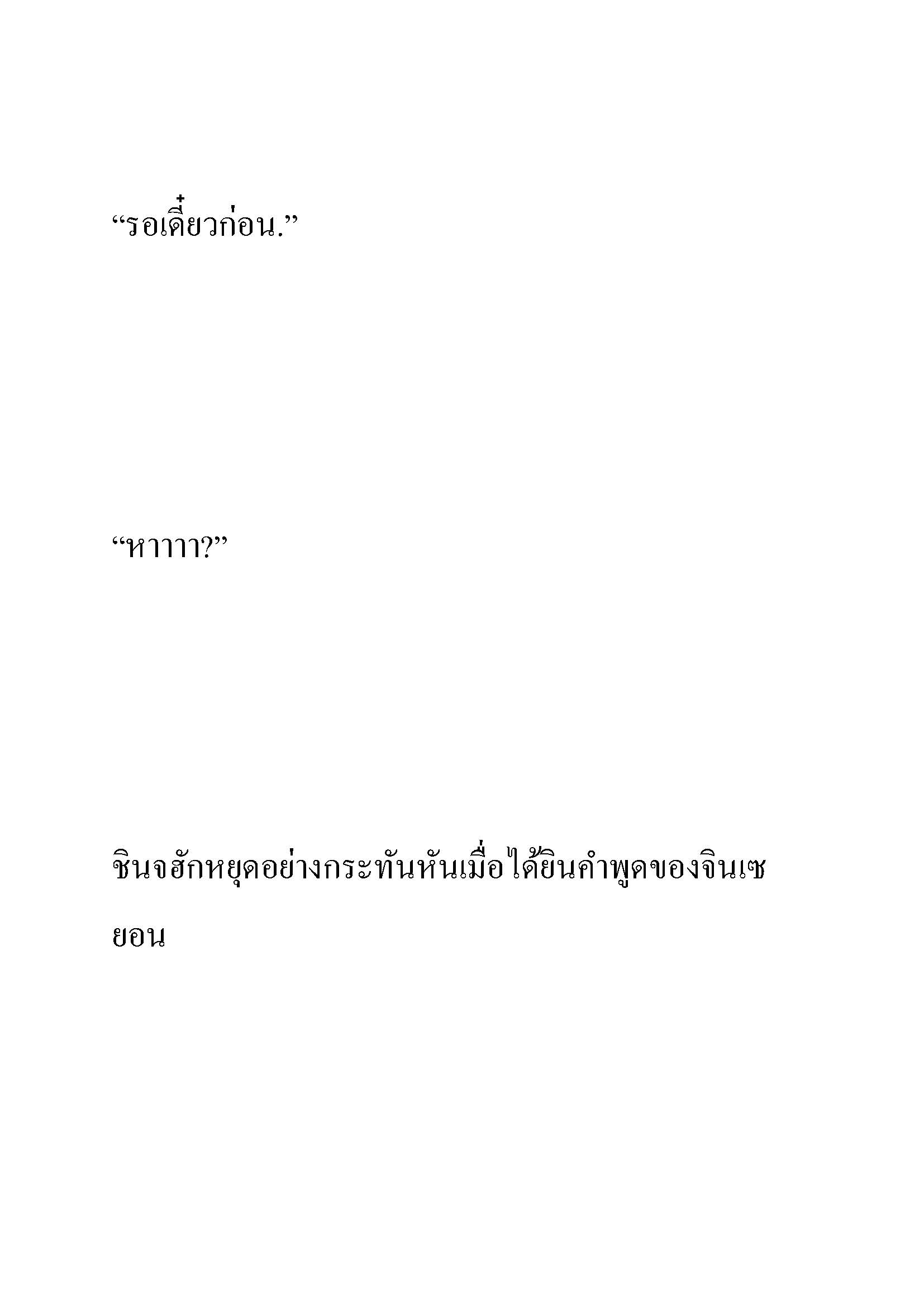 “รอเดี๋ยวก่อน.”

“หาาาา?”

ชินจฮักหยุดอย่างกระทันหันเมื่อได้ยินคำพูดของจินเซยอน